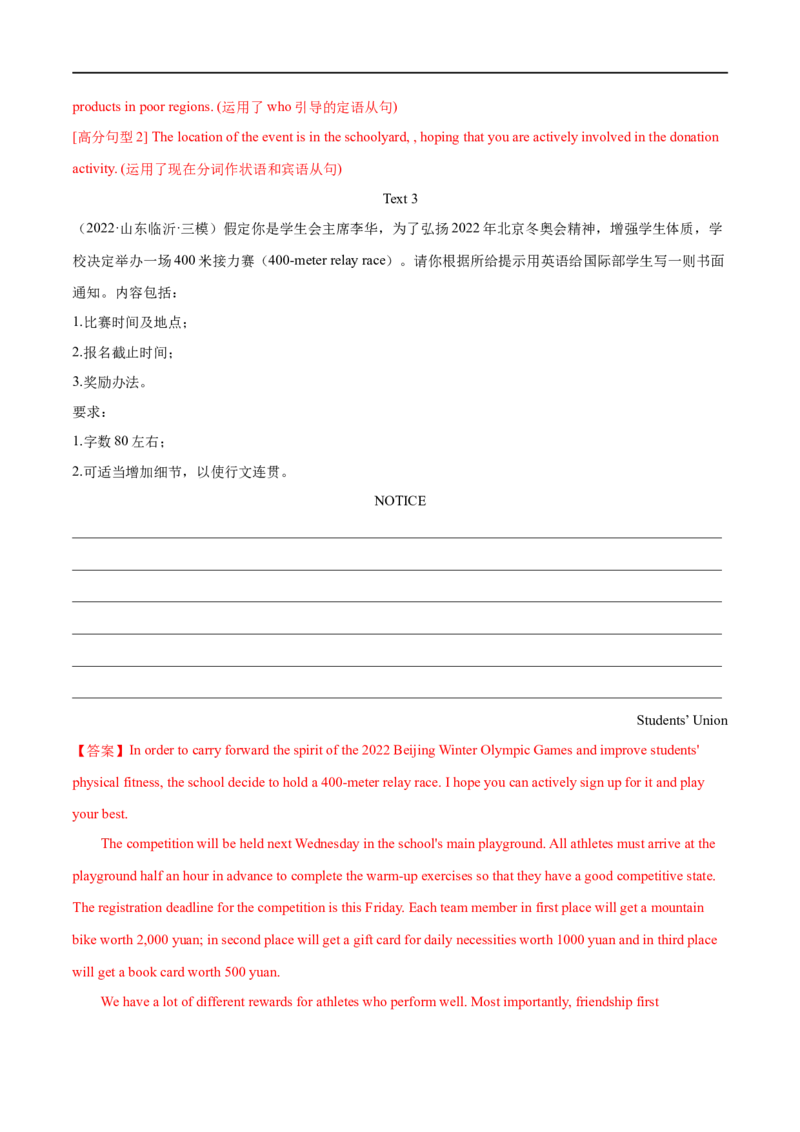 products in poor regions. (运用了who引导的定语从句)

[高分句型2] The location of the event is in the schoolyard, , hoping that you are actively involved in the donation activity. (运用了现在分词作状语和宾语从句)

Text 3

（2022·山东临沂·三模）假定你是学生会主席李华，为了弘扬2022年北京冬奥会精神，增强学生体质，学校决定举办一场400米接力赛（400-meter relay race）。请你根据所给提示用英语给国际部学生写一则书面通知。内容包括：

1.比赛时间及地点；

2.报名截止时间；

3.奖励办法。

要求：

1.字数80左右；

2.可适当增加细节，以使行文连贯。

NOTICE

____
____
____
____
____
____

Students' Union

【答案】In order to carry forward the spirit of the 2022 Beijing Winter Olympic Games and improve students' physical fitness, the school decide to hold a 400-meter relay race. I hope you can actively sign up for it and play your best.

The competition will be held next Wednesday in the school's main playground. All athletes must arrive at the playground half an hour in advance to complete the warm-up exercises so that they have a good competitive state. The registration deadline for the competition is this Friday. Each team member in first place will get a mountain bike worth 2,000 yuan; in second place will get a gift card for daily necessities worth 1000 yuan and in third place will get a book card worth 500 yuan.

We have a lot of different rewards for athletes who perform well. Most importantly, friendship first